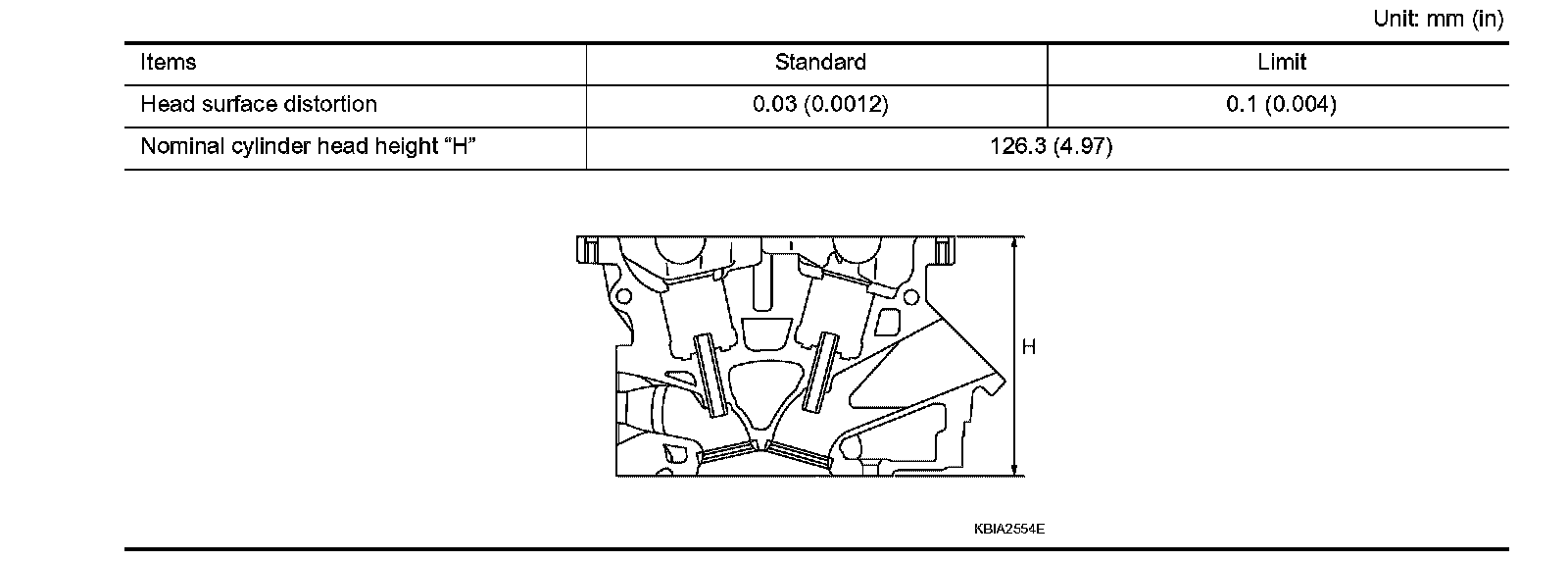 Unit: mm (in)

| Items | Standard | Limit |
|---|---|---|
| Head surface distortion | 0.03 (0.0012) | 0.1 (0.004) |
| Nominal cylinder head height "H" | 126.3 (4.97) | |

H

KBIA2554E